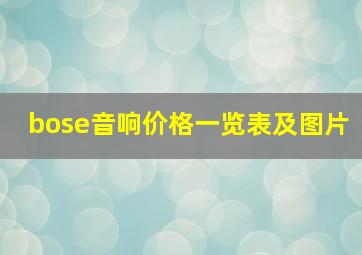 bose音响价格一览表及图片